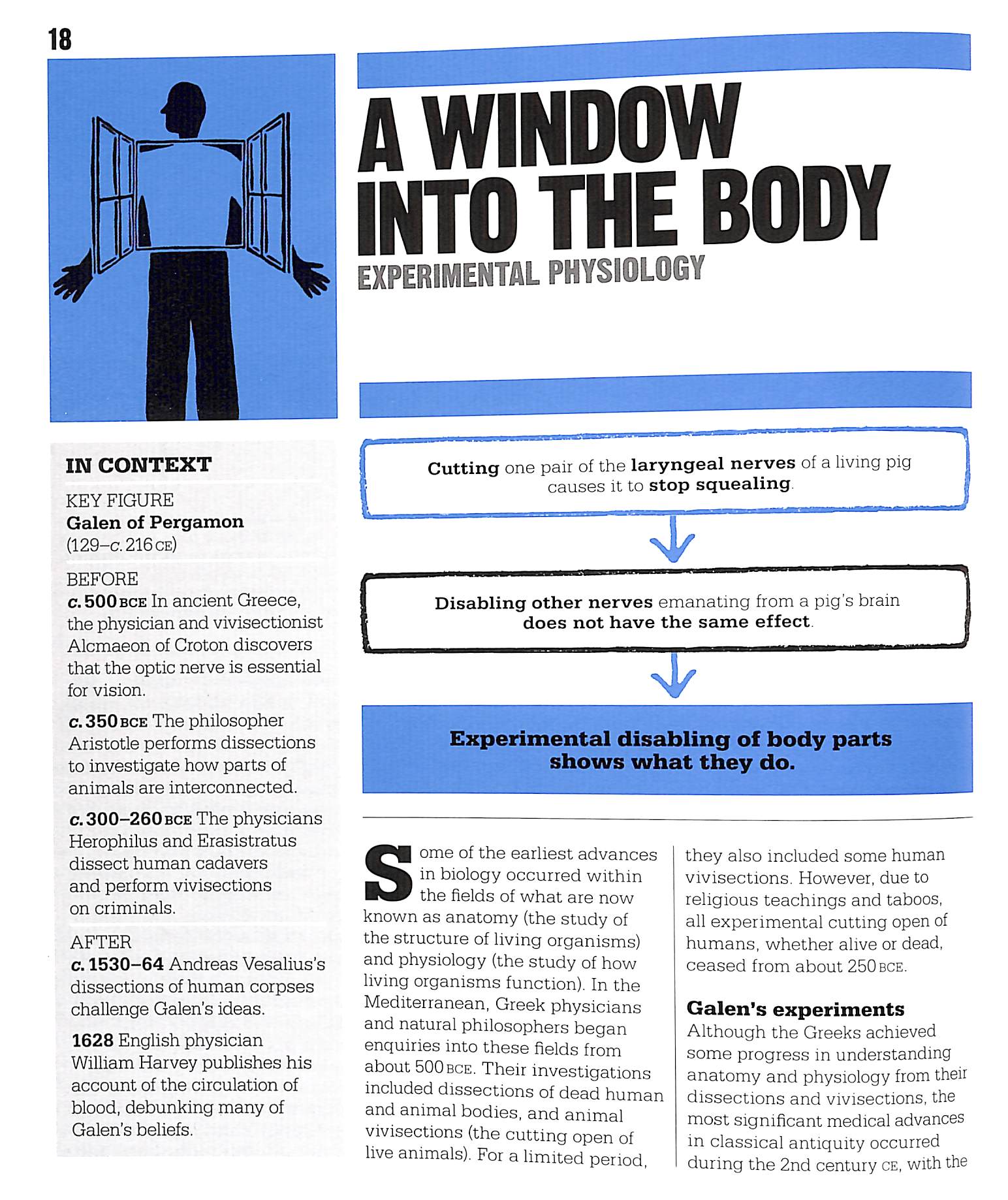 18

A WINDOW INTO THE BODY
EXPERIMENTAL PHYSIOLOGY

IN CONTEXT

KEY FIGURE
Galen of Pergamon
(129–c. 216 CE)

BEFORE
c. 500 BCE In ancient Greece, the physician and vivisectionist Alcmaeon of Croton discovers that the optic nerve is essential for vision.

c. 350 BCE The philosopher Aristotle performs dissections to investigate how parts of animals are interconnected.

c. 300–260 BCE The physicians Herophilus and Erasistratus dissect human cadavers and perform vivisections on criminals.

AFTER
c. 1530–64 Andreas Vesalius's dissections of human corpses challenge Galen's ideas.

1628 English physician William Harvey publishes his account of the circulation of blood, debunking many of Galen's beliefs.

Cutting one pair of the laryngeal nerves of a living pig causes it to stop squealing.

Disabling other nerves emanating from a pig's brain does not have the same effect.

Experimental disabling of body parts shows what they do.

Some of the earliest advances in biology occurred within the fields of what are now known as anatomy (the study of the structure of living organisms) and physiology (the study of how living organisms function). In the Mediterranean, Greek physicians and natural philosophers began enquiries into these fields from about 500 BCE. Their investigations included dissections of dead human and animal bodies, and animal vivisections (the cutting open of live animals). For a limited period, they also included some human vivisections. However, due to religious teachings and taboos, all experimental cutting open of humans, whether alive or dead, ceased from about 250 BCE.

Galen's experiments
Although the Greeks achieved some progress in understanding anatomy and physiology from their dissections and vivisections, the most significant medical advances in classical antiquity occurred during the 2nd century CE, with the